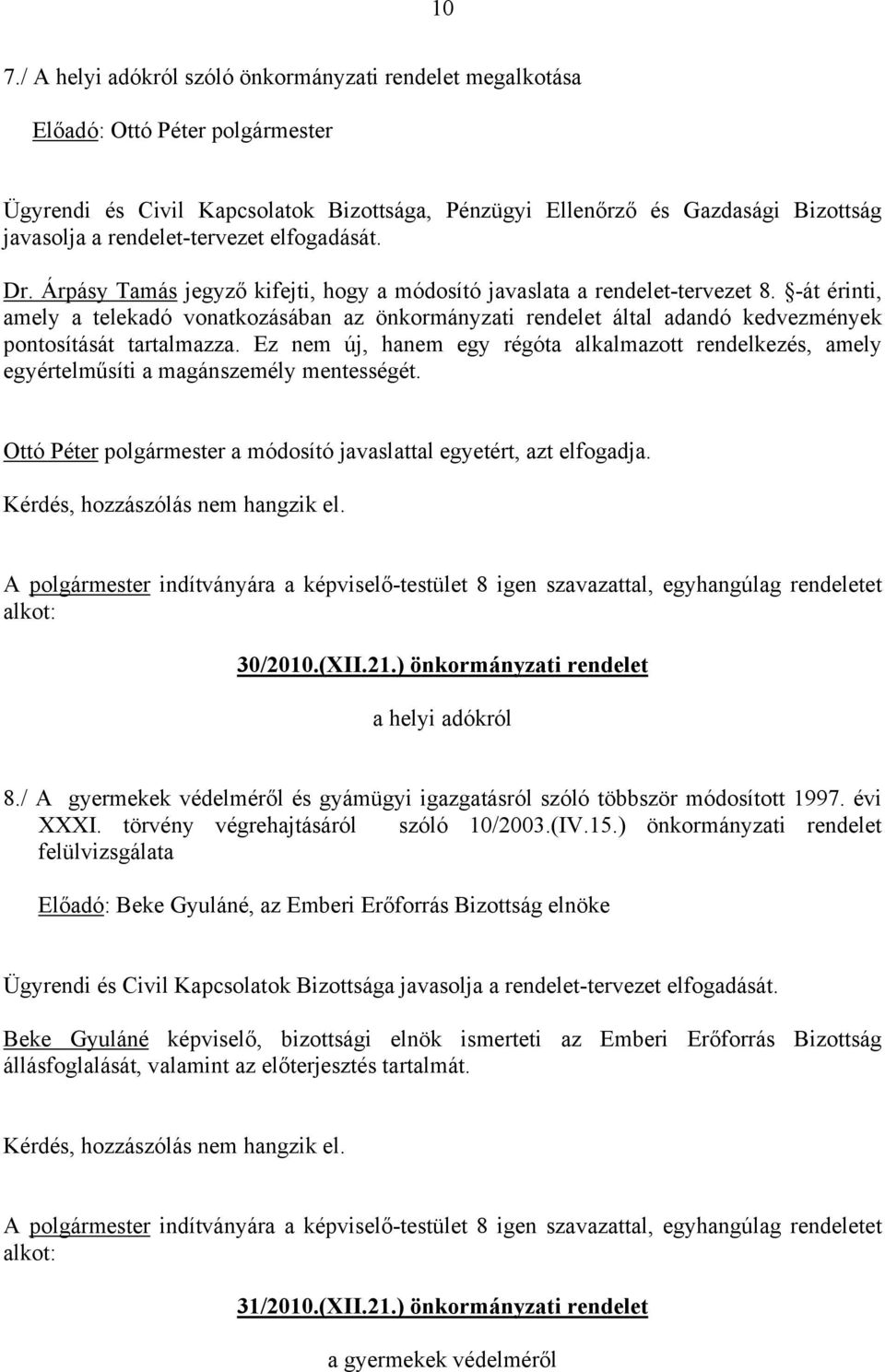 10

7./ A helyi adókról szóló önkormányzati rendelet megalkotása

Előadó: Ottó Péter polgármester

Ügyrendi és Civil Kapcsolatok Bizottsága, Pénzügyi Ellenőrző és Gazdasági Bizottság javasolja a rendelet-tervezet elfogadását.

Dr. Árpásy Tamás jegyző kifejti, hogy a módosító javaslata a rendelet-tervezet 8. §-át érinti, amely a telekadó vonatkozásában az önkormányzati rendelet által adandó kedvezmények pontosítását tartalmazza. Ez nem új, hanem egy régóta alkalmazott rendelkezés, amely egyértelműsíti a magánszemély mentességét.

Ottó Péter polgármester a módosító javaslattal egyetért, azt elfogadja.

Kérdés, hozzászólás nem hangzik el.

A polgármester indítványára a képviselő-testület 8 igen szavazattal, egyhangúlag rendeletet alkot:

30/2010.(XII.21.) önkormányzati rendelet

a helyi adókról

8./ A gyermekek védelméről és gyámügyi igazgatásról szóló többször módosított 1997. évi XXXI. törvény végrehajtásáról szóló 10/2003.(IV.15.) önkormányzati rendelet felülvizsgálata

Előadó: Beke Gyuláné, az Emberi Erőforrás Bizottság elnöke

Ügyrendi és Civil Kapcsolatok Bizottsága javasolja a rendelet-tervezet elfogadását.

Beke Gyuláné képviselő, bizottsági elnök ismerteti az Emberi Erőforrás Bizottság állásfoglalását, valamint az előterjesztés tartalmát.

Kérdés, hozzászólás nem hangzik el.

A polgármester indítványára a képviselő-testület 8 igen szavazattal, egyhangúlag rendeletet alkot:

31/2010.(XII.21.) önkormányzati rendelet

a gyermekek védelméről